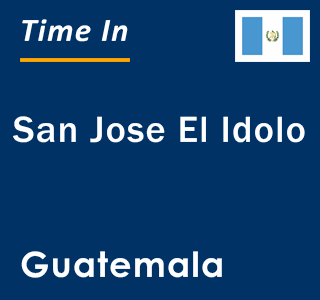 Time In

San Jose El Idolo

Guatemala